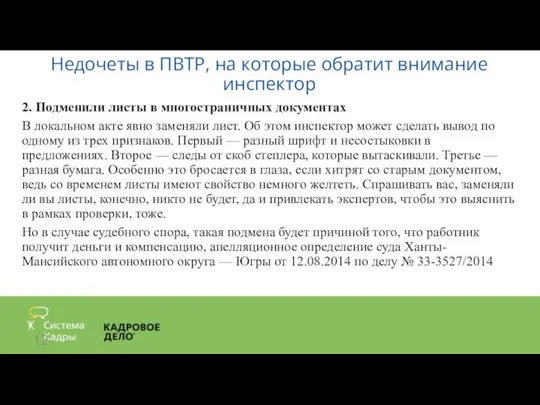 Недочеты в ПВТР, на которые обратит внимание инспектор

2. Подменили листы в многостраничных документах

В локальном акте явно заменяли лист. Об этом инспектор может сделать вывод по одному из трех признаков. Первый — разный шрифт и несостыковки в предложениях. Второе — следы от скоб степлера, которые вытаскивали. Третье — разная бумага. Особенно это бросается в глаза, если хитрят со старым документом, ведь со временем листы имеют свойство немного желтеть. Спрашивать вас, заменяли ли вы листы, конечно, никто не будет, да и привлекать экспертов, чтобы это выяснить в рамках проверки, тоже.

Но в случае судебного спора, такая подмена будет причиной того, что работник получит деньги и компенсацию, апелляционное определение суда Ханты-Мансийского автономного округа — Югры от 12.08.2014 по делу № 33-3527/2014

Система Кадры
12
КАДРОВОЕ ДЕЛО